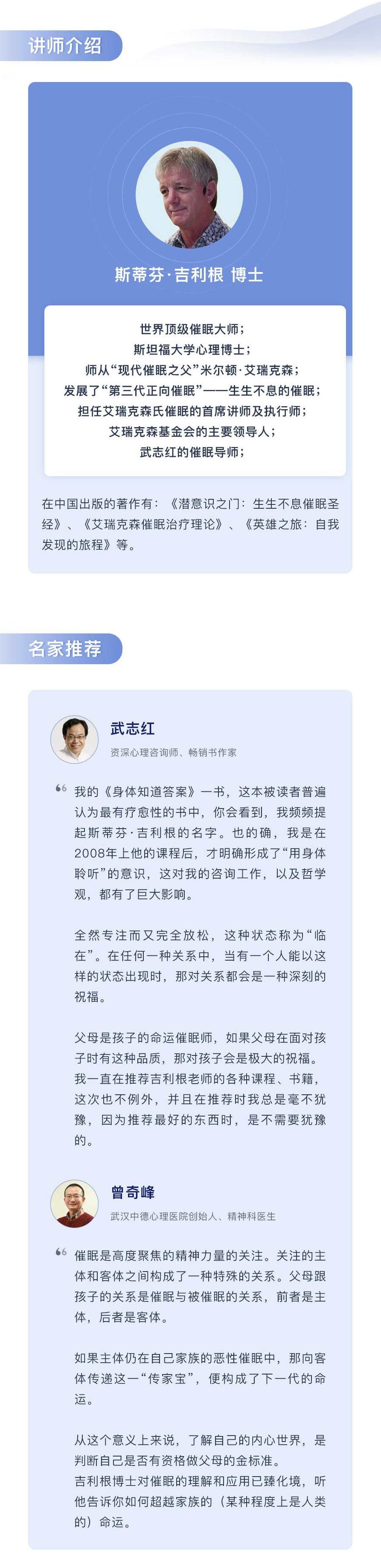 讲师介绍

斯蒂芬·吉利根 博士

世界顶级催眠大师；
斯坦福大学心理博士；
师从“现代催眠之父”米尔顿·艾瑞克森；
发展了“第三代正向催眠”——生生不息的催眠；
担任艾瑞克森氏催眠的首席讲师及执行师；
艾瑞克森基金会的主要领导人；
武志红的催眠导师；

在中国出版的著作有：《潜意识之门：生生不息催眠圣经》、《艾瑞克森催眠治疗理论》、《英雄之旅：自我发现的旅程》等。

名家推荐

武志红
资深心理咨询师、畅销书作家

我的《身体知道答案》一书，这本被读者普遍认为最有疗愈性的书中，你会看到，我频频提起斯蒂芬·吉利根的名字。也的确，我是在2008年上他的课程后，才明确形成了“用身体聆听”的意识，这对我的咨询工作，以及哲学观，都有了巨大影响。

全然专注而又完全放松，这种状态称为“临在”。在任何一种关系中，当有一个人能以这样的状态出现时，那对关系都会是一种深刻的祝福。

父母是孩子的命运催眠师，如果父母在面对孩子时有这种品质，那对孩子会是极大的祝福。我一直在推荐吉利根老师的各种课程、书籍，这次也不例外，并且在推荐时我总是毫不犹豫，因为推荐最好的东西时，是不需要犹豫的。

曾奇峰
武汉中德心理医院创始人、精神科医生

催眠是高度聚焦的精神力量的关注。关注的主体和客体之间构成了一种特殊的关系。父母跟孩子的关系是催眠与被催眠的关系，前者是主体，后者是客体。

如果主体仍在自己家族的恶性催眠中，那向客体传递这一“传家宝”，便构成了下一代的命运。

从这个意义上来说，了解自己的内心世界，是判断自己是否有资格做父母的金标准。
吉利根博士对催眠的理解和应用已臻化境，听他告诉你如何超越家族的（某种程度上是人类的）命运。